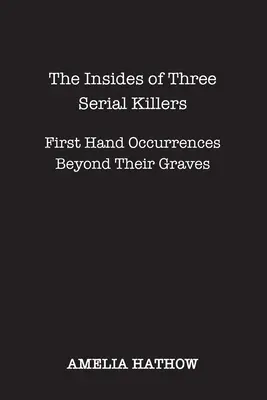 The Insides of Three Serial Killers

First Hand Occurrences Beyond Their Graves

AMELIA HATHOW